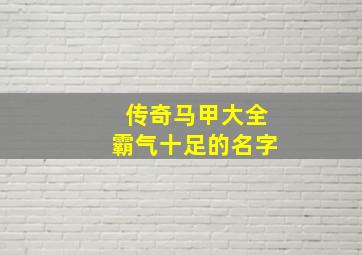 传奇马甲大全
霸气十足的名字